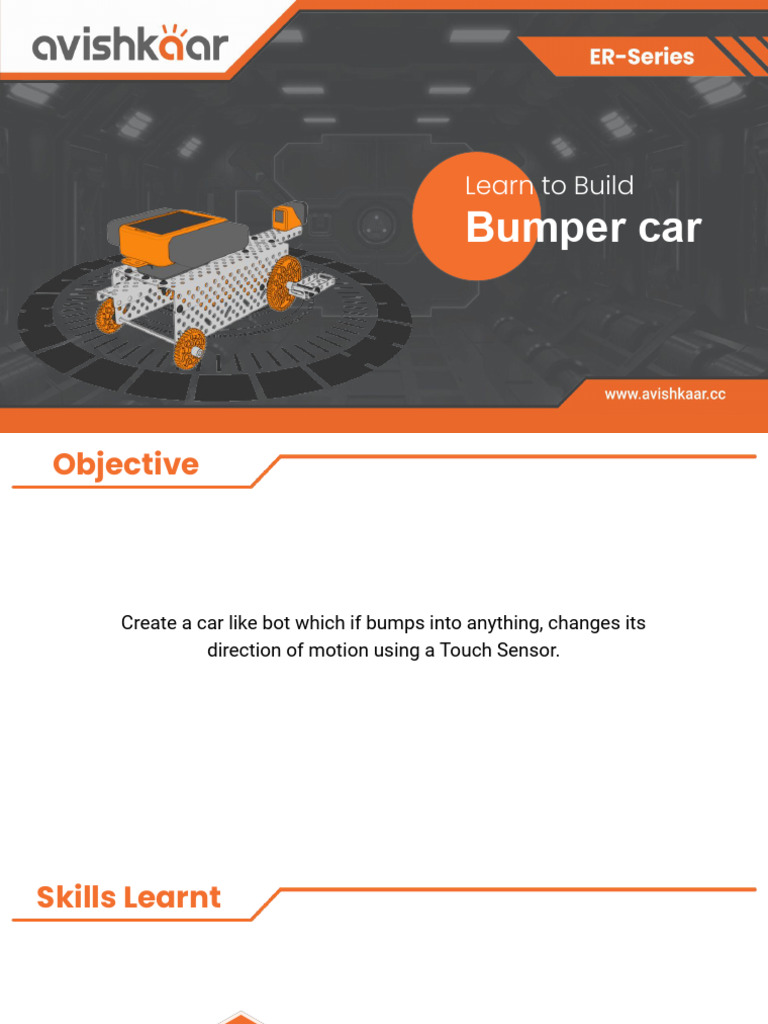 avishkaar

ER-Series

Learn to Build
Bumper car

www.avishkaar.cc

Objective

Create a car like bot which if bumps into anything, changes its direction of motion using a Touch Sensor.

Skills Learnt